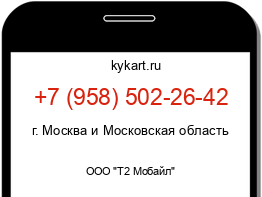 kykart.ru

+7 (958) 502-26-42

г. Москва и Московская область

ООО "Т2 Мобайл"